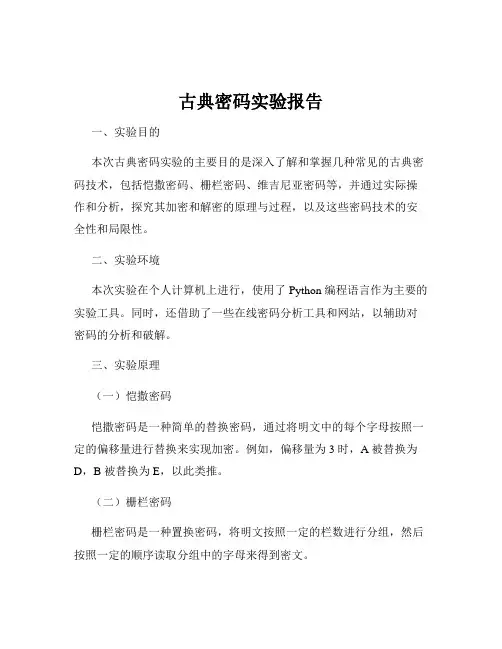 古典密码实验报告

一、实验目的

本次古典密码实验的主要目的是深入了解和掌握几种常见的古典密码技术，包括恺撒密码、栅栏密码、维吉尼亚密码等，并通过实际操作和分析，探究其加密和解密的原理与过程，以及这些密码技术的安全性和局限性。

二、实验环境

本次实验在个人计算机上进行，使用了 Python 编程语言作为主要的实验工具。同时，还借助了一些在线密码分析工具和网站，以辅助对密码的分析和破解。

三、实验原理

（一）恺撒密码

恺撒密码是一种简单的替换密码，通过将明文中的每个字母按照一定的偏移量进行替换来实现加密。例如，偏移量为 3 时，A 被替换为 D，B 被替换为 E，以此类推。

（二）栅栏密码

栅栏密码是一种置换密码，将明文按照一定的栏数进行分组，然后按照一定的顺序读取分组中的字母来得到密文。